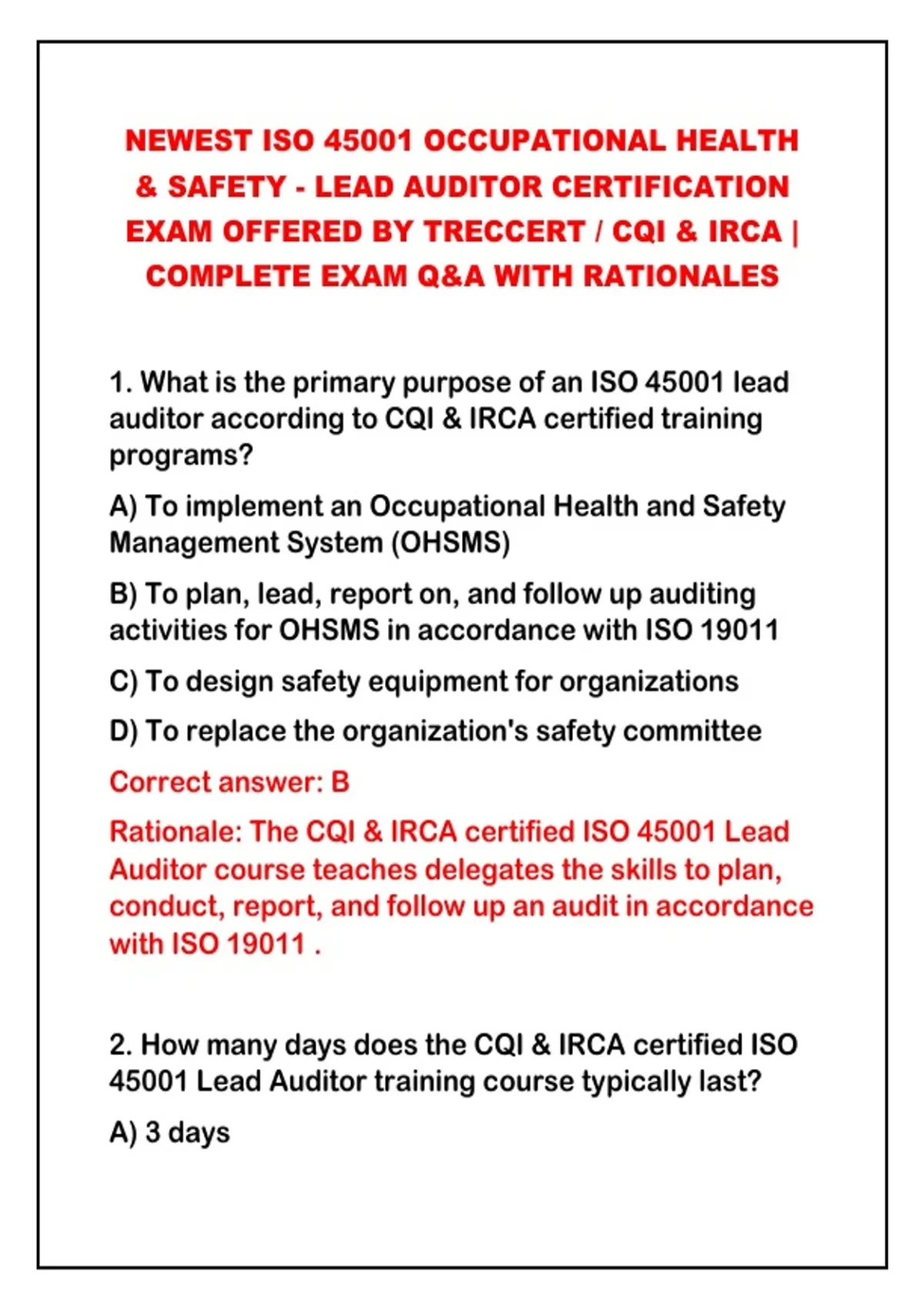 NEWEST ISO 45001 OCCUPATIONAL HEALTH & SAFETY - LEAD AUDITOR CERTIFICATION EXAM OFFERED BY TRECCERT / CQI & IRCA | COMPLETE EXAM Q&A WITH RATIONALES

1. What is the primary purpose of an ISO 45001 lead auditor according to CQI & IRCA certified training programs?

A) To implement an Occupational Health and Safety Management System (OHSMS)

B) To plan, lead, report on, and follow up auditing activities for OHSMS in accordance with ISO 19011

C) To design safety equipment for organizations

D) To replace the organization's safety committee

Correct answer: B

Rationale: The CQI & IRCA certified ISO 45001 Lead Auditor course teaches delegates the skills to plan, conduct, report, and follow up an audit in accordance with ISO 19011 .

2. How many days does the CQI & IRCA certified ISO 45001 Lead Auditor training course typically last?

A) 3 days